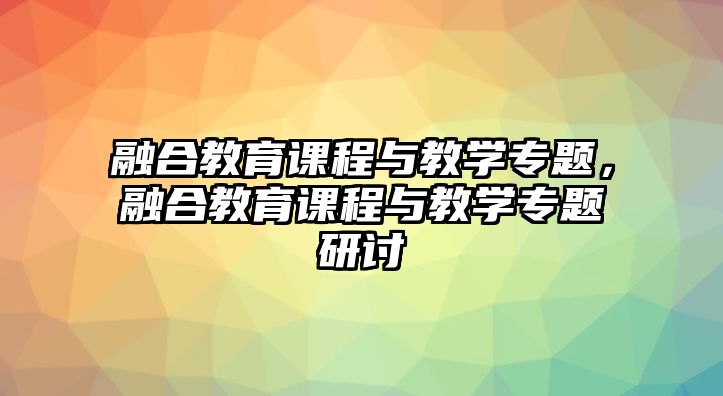 融合教育课程与教学专题，融合教育课程与教学专题研讨